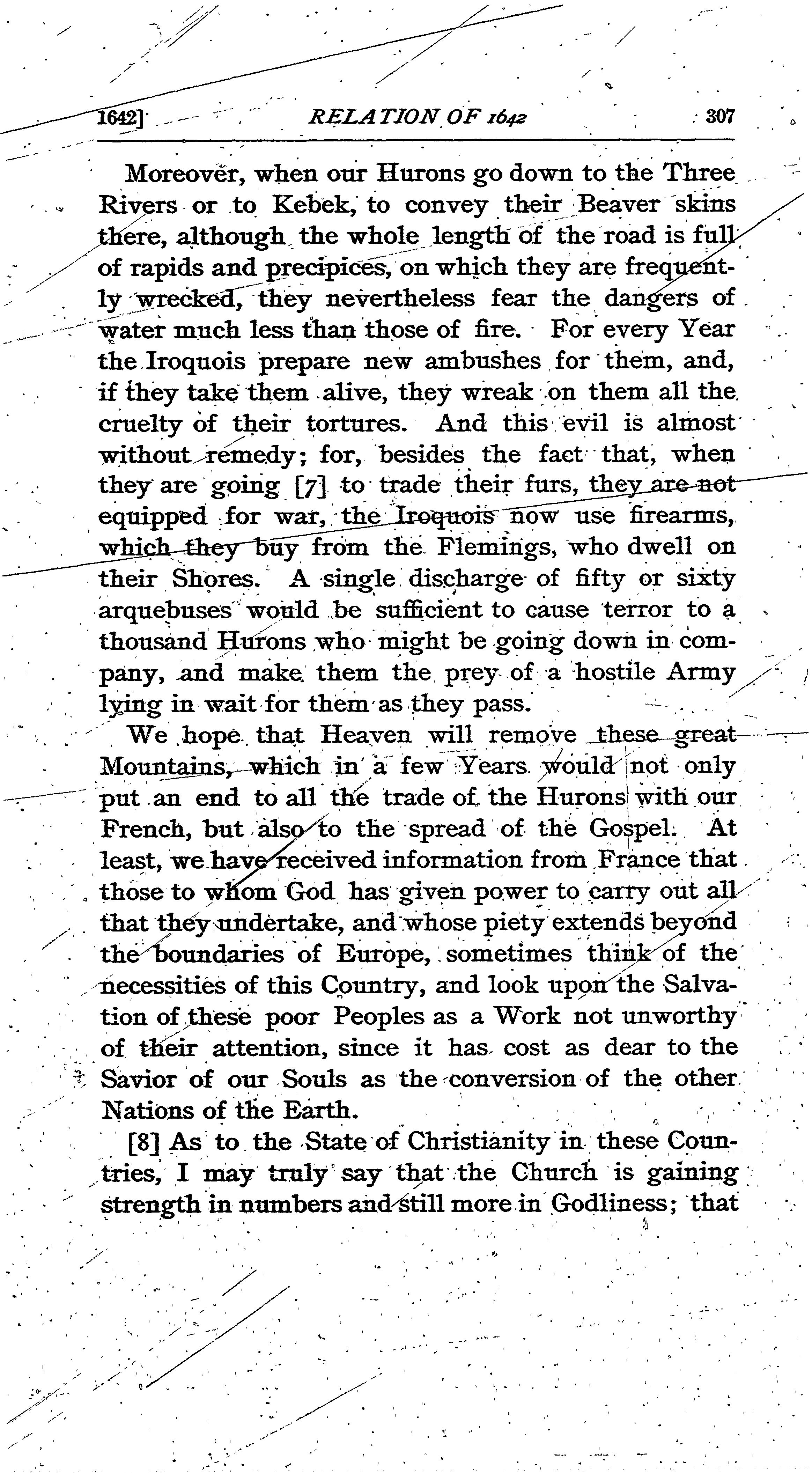 1642] RELATION OF 1642 307

Moreover, when our Hurons go down to the Three Rivers or to Kebek, to convey their Beaver skins there, although the whole length of the road is full of rapids and precipices, on which they are frequently wrecked, they nevertheless fear the dangers of water much less than those of fire. For every Year the Iroquois prepare new ambushes for them, and, if they take them alive, they wreak on them all the cruelty of their tortures. And this evil is almost without remedy; for, besides the fact that, when they are going [7] to trade their furs, they are not equipped for war, the Iroquois now use firearms, which they buy from the Flemings, who dwell on their Shores. A single discharge of fifty or sixty arquebuses would be sufficient to cause terror to a thousand Hurons who might be going down in company, and make them the prey of a hostile Army lying in wait for them as they pass.

We hope that Heaven will remove these great Mountains, which in a few Years would not only put an end to all the trade of the Hurons with our French, but also to the spread of the Gospel. At least, we have received information from France that those to whom God has given power to carry out all that they undertake, and whose piety extends beyond the boundaries of Europe, sometimes think of the necessities of this Country, and look upon the Salvation of these poor Peoples as a Work not unworthy of their attention, since it has cost as dear to the Savior of our Souls as the conversion of the other Nations of the Earth.

[8] As to the State of Christianity in these Countries, I may truly say that the Church is gaining strength in numbers and still more in Godliness; that